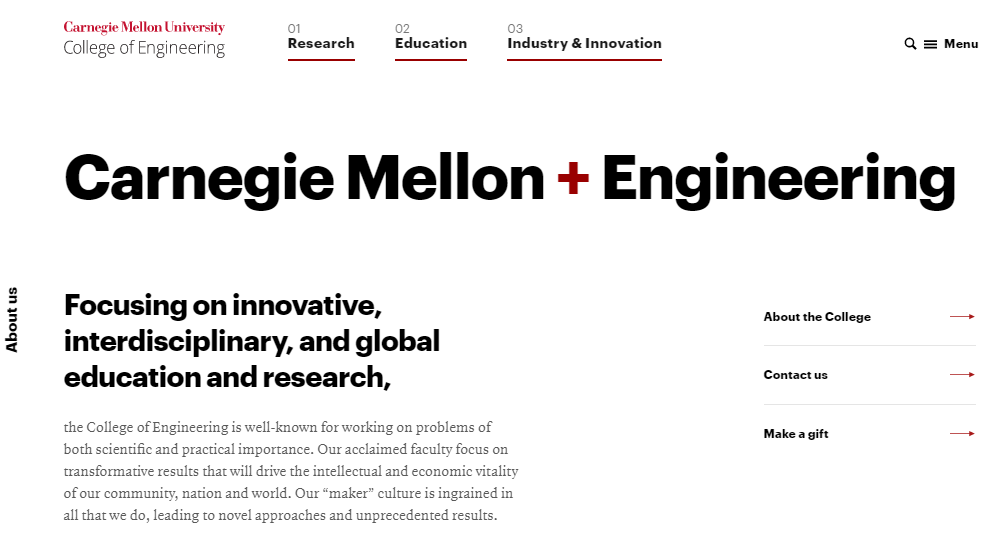 Carnegie Mellon University
College of Engineering

01
Research

02
Education

03
Industry & Innovation

Menu

Carnegie Mellon + Engineering

About us

Focusing on innovative, interdisciplinary, and global education and research,

the College of Engineering is well-known for working on problems of both scientific and practical importance. Our acclaimed faculty focus on transformative results that will drive the intellectual and economic vitality of our community, nation and world. Our “maker” culture is ingrained in all that we do, leading to novel approaches and unprecedented results.

About the College

Contact us

Make a gift